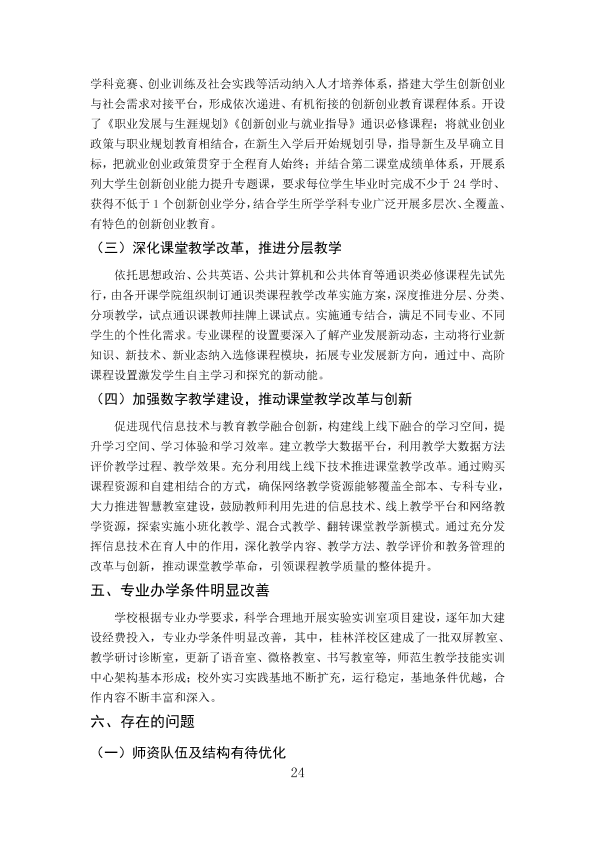 学科竞赛、创业训练及社会实践等活动纳入人才培养体系，搭建大学生创新创业与社会需求对接平台，形成依次递进、有机衔接的创新创业教育课程体系。开设了《职业发展与生涯规划》《创新创业与就业指导》通识必修课程；将就业创业政策与职业规划教育相结合，在新生入学后开始规划引导，指导新生及早确立目标，把就业创业政策贯穿于全程育人始终；并结合第二课堂成绩单体系，开展系列大学生创新创业能力提升专题课，要求每位学生毕业时完成不少于24学时、获得不低于1个创新创业学分，结合学生所学学科专业广泛开展多层次、全覆盖、有特色的创新创业教育。

（三）深化课堂教学改革，推进分层教学

依托思想政治、公共英语、公共计算机和公共体育等通识类必修课程先试先行，由各开课学院组织制订通识类课程教学改革实施方案，深度推进分层、分类、分项教学，试点通识课教师挂牌上课试点。实施通专结合，满足不同专业、不同学生的个性化需求。专业课程的设置要深入了解产业发展新动态，主动将行业新知识、新技术、新业态纳入选修课程模块，拓展专业发展新方向，通过中、高阶课程设置激发学生自主学习和探究的新动能。

（四）加强数字教学建设，推动课堂教学改革与创新

促进现代信息技术与教育教学融合创新，构建线上线下融合的学习空间，提升学习空间、学习体验和学习效率。建立教学大数据平台，利用教学大数据方法评价教学过程、教学效果。充分利用线上线下技术推进课堂教学改革。通过购买课程资源和自建相结合的方式，确保网络教学资源能够覆盖全部本、专科专业，大力推进智慧教室建设，鼓励教师利用先进的信息技术、线上教学平台和网络教学资源，探索实施小班化教学、混合式教学、翻转课堂教学新模式。通过充分发挥信息技术在育人中的作用，深化教学内容、教学方法、教学评价和教务管理的改革与创新，推动课堂教学革命，引领课程教学质量的整体提升。

五、专业办学条件明显改善

学校根据专业办学要求，科学合理地开展实验实训室项目建设，逐年加大建设经费投入，专业办学条件明显改善，其中，桂林洋校区建成了一批双屏教室、教学研讨诊断室，更新了语音室、微格教室、书写教室等，师范生教学技能实训中心架构基本形成；校外实习实践基地不断扩充，运行稳定，基地条件优越，合作内容不断丰富和深入。

六、存在的问题

（一）师资队伍及结构有待优化

24